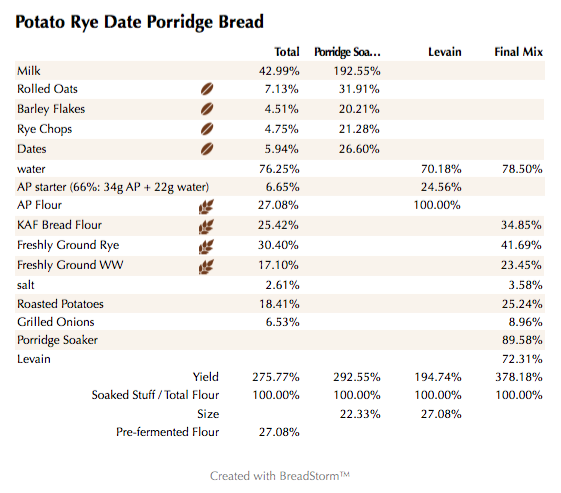 Potato Rye Date Porridge Bread

| | Total | Porridge Soa… | Levain | Final Mix |
|---|---|---|---|---|
| Milk | 42.99% | 192.55% | | |
| Rolled Oats | 7.13% | 31.91% | | |
| Barley Flakes | 4.51% | 20.21% | | |
| Rye Chops | 4.75% | 21.28% | | |
| Dates | 5.94% | 26.60% | | |
| water | 76.25% | | 70.18% | 78.50% |
| AP starter (66%: 34g AP + 22g water) | 6.65% | | 24.56% | |
| AP Flour | 27.08% | | 100.00% | |
| KAF Bread Flour | 25.42% | | | 34.85% |
| Freshly Ground Rye | 30.40% | | | 41.69% |
| Freshly Ground WW | 17.10% | | | 23.45% |
| salt | 2.61% | | | 3.58% |
| Roasted Potatoes | 18.41% | | | 25.24% |
| Grilled Onions | 6.53% | | | 8.96% |
| Porridge Soaker | | | | 89.58% |
| Levain | | | | 72.31% |
| Yield | 275.77% | 292.55% | 194.74% | 378.18% |
| Soaked Stuff / Total Flour | 100.00% | 100.00% | 100.00% | 100.00% |
| Size | | 22.33% | 27.08% | |
| Pre-fermented Flour | 27.08% | | | |

Created with BreadStorm™